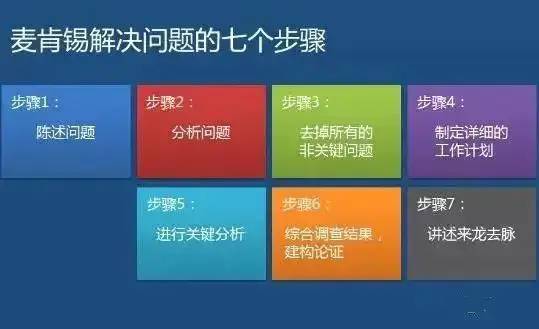 麦肯锡解决问题的七个步骤

步骤1：
陈述问题

步骤2：
分析问题

步骤3：
去掉所有的非关键问题

步骤4：
制定详细的工作计划

步骤5：
进行关键分析

步骤6：
综合调查结果，建构论证

步骤7：
讲述来龙去脉